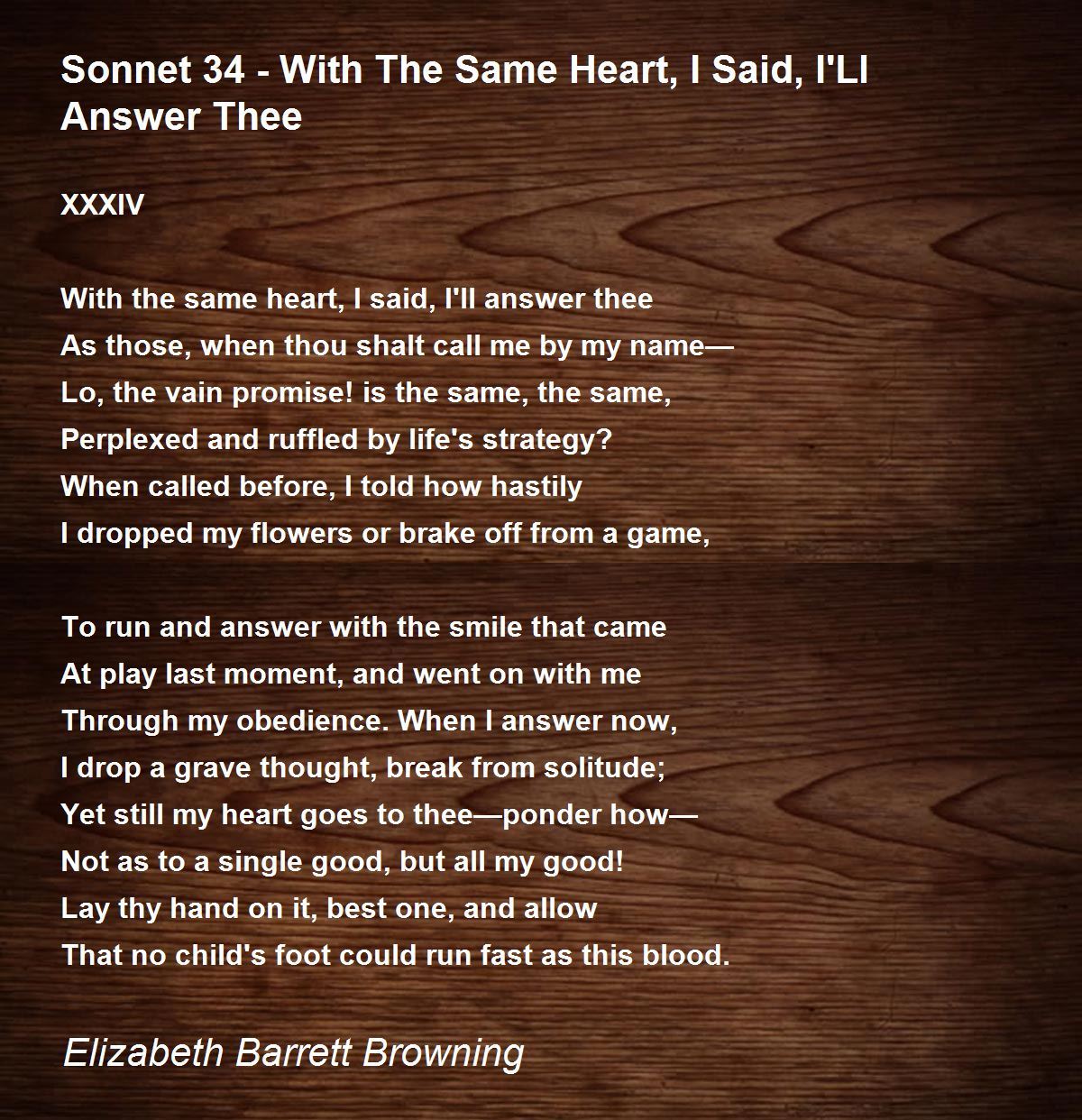 Sonnet 34 - With The Same Heart, I Said, I'Ll Answer Thee

XXXIV

With the same heart, I said, I'll answer thee
As those, when thou shalt call me by my name—
Lo, the vain promise! is the same, the same,
Perplexed and ruffled by life's strategy?
When called before, I told how hastily
I dropped my flowers or brake off from a game,

To run and answer with the smile that came
At play last moment, and went on with me
Through my obedience. When I answer now,
I drop a grave thought, break from solitude;
Yet still my heart goes to thee—ponder how—
Not as to a single good, but all my good!
Lay thy hand on it, best one, and allow
That no child's foot could run fast as this blood.

Elizabeth Barrett Browning